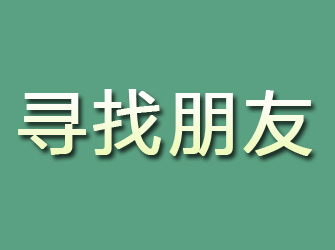 寻找朋友